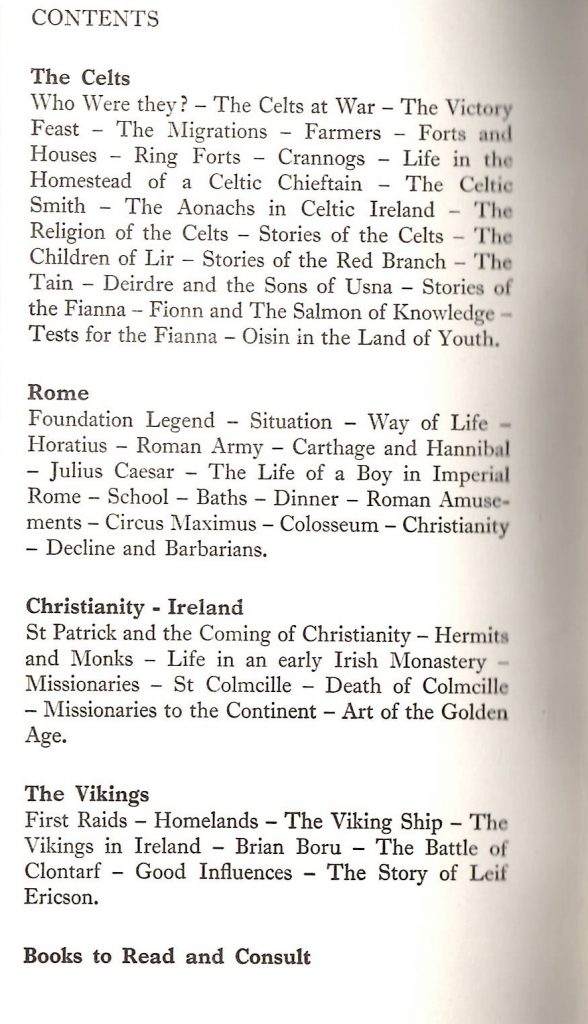 CONTENTS

The Celts
Who Were they? – The Celts at War – The Victory Feast – The Migrations – Farmers – Forts and Houses – Ring Forts – Crannogs – Life in the Homestead of a Celtic Chieftain – The Celtic Smith – The Aonachs in Celtic Ireland – The Religion of the Celts – Stories of the Celts – The Children of Lir – Stories of the Red Branch – The Tain – Deirdre and the Sons of Usna – Stories of the Fianna – Fionn and The Salmon of Knowledge – Tests for the Fianna – Oisin in the Land of Youth.

Rome
Foundation Legend – Situation – Way of Life – Horatius – Roman Army – Carthage and Hannibal – Julius Caesar – The Life of a Boy in Imperial Rome – School – Baths – Dinner – Roman Amusements – Circus Maximus – Colosseum – Christianity – Decline and Barbarians.

Christianity - Ireland
St Patrick and the Coming of Christianity – Hermits and Monks – Life in an early Irish Monastery – Missionaries – St Colmcille – Death of Colmcille – Missionaries to the Continent – Art of the Golden Age.

The Vikings
First Raids – Homelands – The Viking Ship – The Vikings in Ireland – Brian Boru – The Battle of Clontarf – Good Influences – The Story of Leif Ericson.

Books to Read and Consult